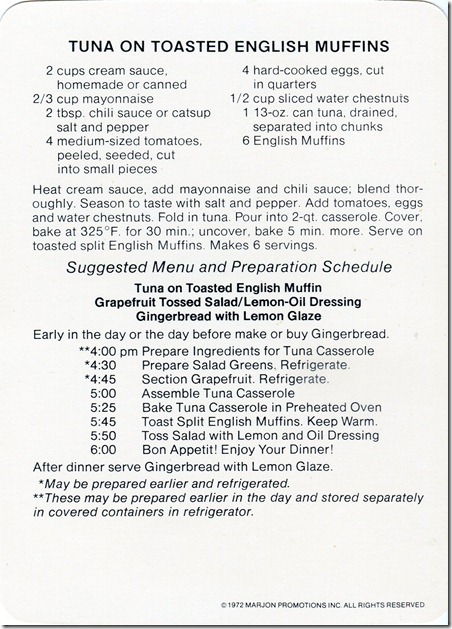 TUNA ON TOASTED ENGLISH MUFFINS

2 cups cream sauce, homemade or canned
2/3 cup mayonnaise
2 tbsp. chili sauce or catsup salt and pepper
4 medium-sized tomatoes, peeled, seeded, cut into small pieces

4 hard-cooked eggs, cut in quarters
1/2 cup sliced water chestnuts
1 13-oz. can tuna, drained, separated into chunks
6 English Muffins

Heat cream sauce, add mayonnaise and chili sauce; blend thoroughly. Season to taste with salt and pepper. Add tomatoes, eggs and water chestnuts. Fold in tuna. Pour into 2-qt. casserole. Cover, bake at 325°F. for 30 min.; uncover, bake 5 min. more. Serve on toasted split English Muffins. Makes 6 servings.

Suggested Menu and Preparation Schedule

Tuna on Toasted English Muffin
Grapefruit Tossed Salad/Lemon-Oil Dressing
Gingerbread with Lemon Glaze

Early in the day or the day before make or buy Gingerbread.

**4:00 pm Prepare Ingredients for Tuna Casserole
*4:30 Prepare Salad Greens. Refrigerate.
*4:45 Section Grapefruit. Refrigerate.
5:00 Assemble Tuna Casserole
5:25 Bake Tuna Casserole in Preheated Oven
5:45 Toast Split English Muffins. Keep Warm.
5:50 Toss Salad with Lemon and Oil Dressing
6:00 Bon Appetit! Enjoy Your Dinner!

After dinner serve Gingerbread with Lemon Glaze.

*May be prepared earlier and refrigerated.
**These may be prepared earlier in the day and stored separately in covered containers in refrigerator.

© 1972 MARJON PROMOTIONS INC. ALL RIGHTS RESERVED